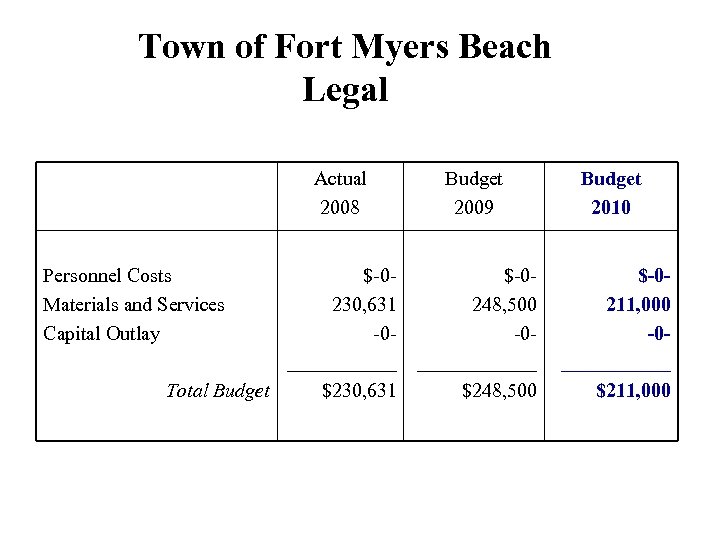 Town of Fort Myers Beach
Legal

| | Actual 2008 | Budget 2009 | Budget 2010 |
|---|---|---|---|
| Personnel Costs | \$-0- | \$-0- | \$-0- |
| Materials and Services | 230,631 | 248,500 | 211,000 |
| Capital Outlay | -0- | -0- | -0- |
| Total Budget | \$230,631 | \$248,500 | \$211,000 |